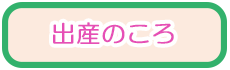 出産のころ